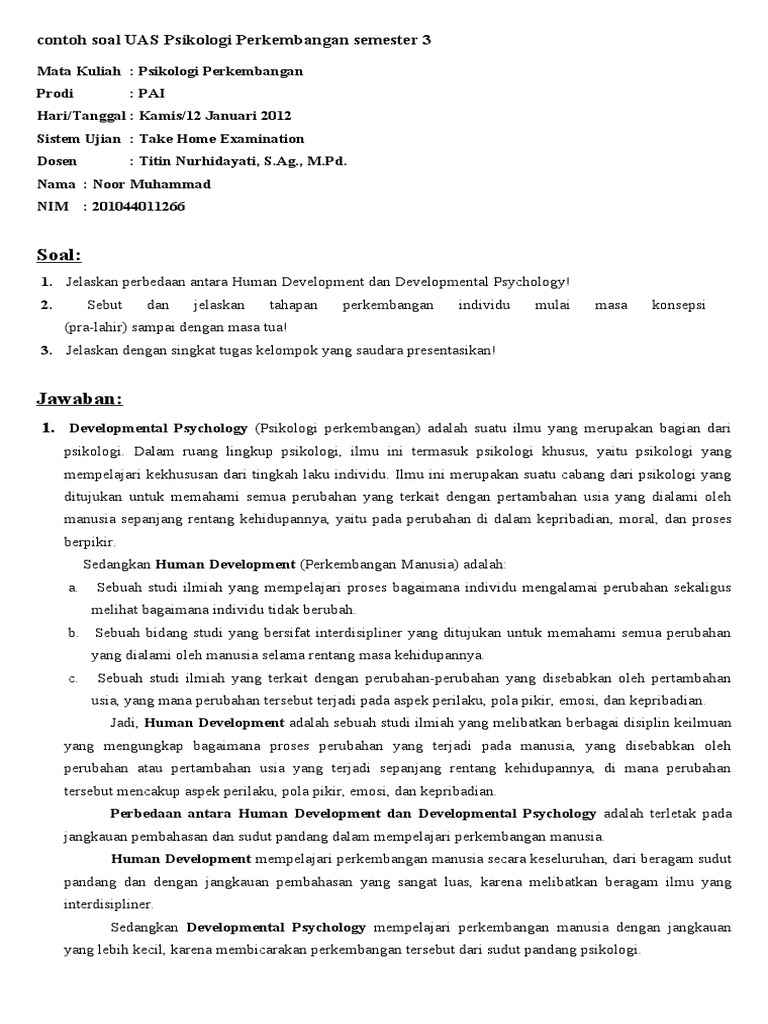 contoh soal UAS Psikologi Perkembangan semester 3

Mata Kuliah : Psikologi Perkembangan
Prodi : PAI
Hari/Tanggal : Kamis/12 Januari 2012
Sistem Ujian : Take Home Examination
Dosen : Titin Nurhidayati, S.Ag., M.Pd.
Nama : Noor Muhammad
NIM : 201044011266

Soal:

1. Jelaskan perbedaan antara Human Development dan Developmental Psychology!
2. Sebut dan jelaskan tahapan perkembangan individu mulai masa konsepsi (pra-lahir) sampai dengan masa tua!
3. Jelaskan dengan singkat tugas kelompok yang saudara presentasikan!

Jawaban:

1. Developmental Psychology (Psikologi perkembangan) adalah suatu ilmu yang merupakan bagian dari psikologi. Dalam ruang lingkup psikologi, ilmu ini termasuk psikologi khusus, yaitu psikologi yang mempelajari kekhususan dari tingkah laku individu. Ilmu ini merupakan suatu cabang dari psikologi yang ditujukan untuk memahami semua perubahan yang terkait dengan pertambahan usia yang dialami oleh manusia sepanjang rentang kehidupannya, yaitu pada perubahan di dalam kepribadian, moral, dan proses berpikir.

Sedangkan Human Development (Perkembangan Manusia) adalah:
a. Sebuah studi ilmiah yang mempelajari proses bagaimana individu mengalamai perubahan sekaligus melihat bagaimana individu tidak berubah.
b. Sebuah bidang studi yang bersifat interdisipliner yang ditujukan untuk memahami semua perubahan yang dialami oleh manusia selama rentang masa kehidupannya.
c. Sebuah studi ilmiah yang terkait dengan perubahan-perubahan yang disebabkan oleh pertambahan usia, yang mana perubahan tersebut terjadi pada aspek perilaku, pola pikir, emosi, dan kepribadian.

Jadi, Human Development adalah sebuah studi ilmiah yang melibatkan berbagai disiplin keilmuan yang mengungkap bagaimana proses perubahan yang terjadi pada manusia, yang disebabkan oleh perubahan atau pertambahan usia yang terjadi sepanjang rentang kehidupannya, di mana perubahan tersebut mencakup aspek perilaku, pola pikir, emosi, dan kepribadian.

Perbedaan antara Human Development dan Developmental Psychology adalah terletak pada jangkauan pembahasan dan sudut pandang dalam mempelajari perkembangan manusia.

Human Development mempelajari perkembangan manusia secara keseluruhan, dari beragam sudut pandang dan dengan jangkauan pembahasan yang sangat luas, karena melibatkan beragam ilmu yang interdisipliner.

Sedangkan Developmental Psychology mempelajari perkembangan manusia dengan jangkauan yang lebih kecil, karena membicarakan perkembangan tersebut dari sudut pandang psikologi.